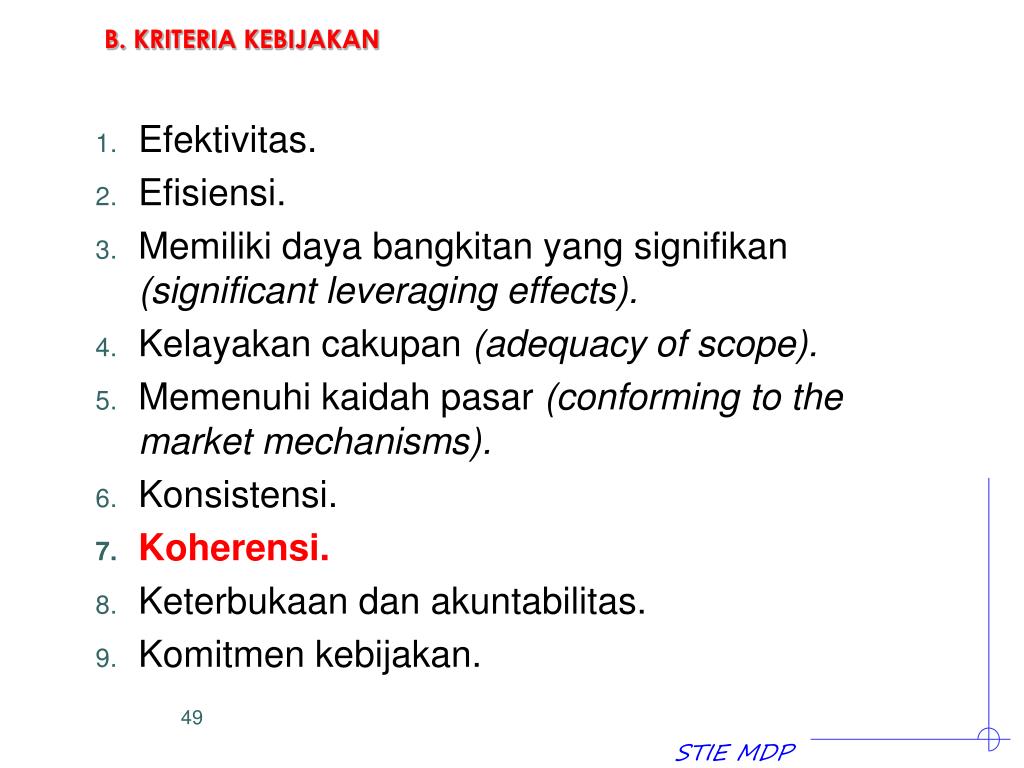 B. KRITERIA KEBIJAKAN

1. Efektivitas.
2. Efisiensi.
3. Memiliki daya bangkitan yang signifikan (significant leveraging effects).
4. Kelayakan cakupan (adequacy of scope).
5. Memenuhi kaidah pasar (conforming to the market mechanisms).
6. Konsistensi.
7. Koherensi.
8. Keterbukaan dan akuntabilitas.
9. Komitmen kebijakan.

49

STIE MDP